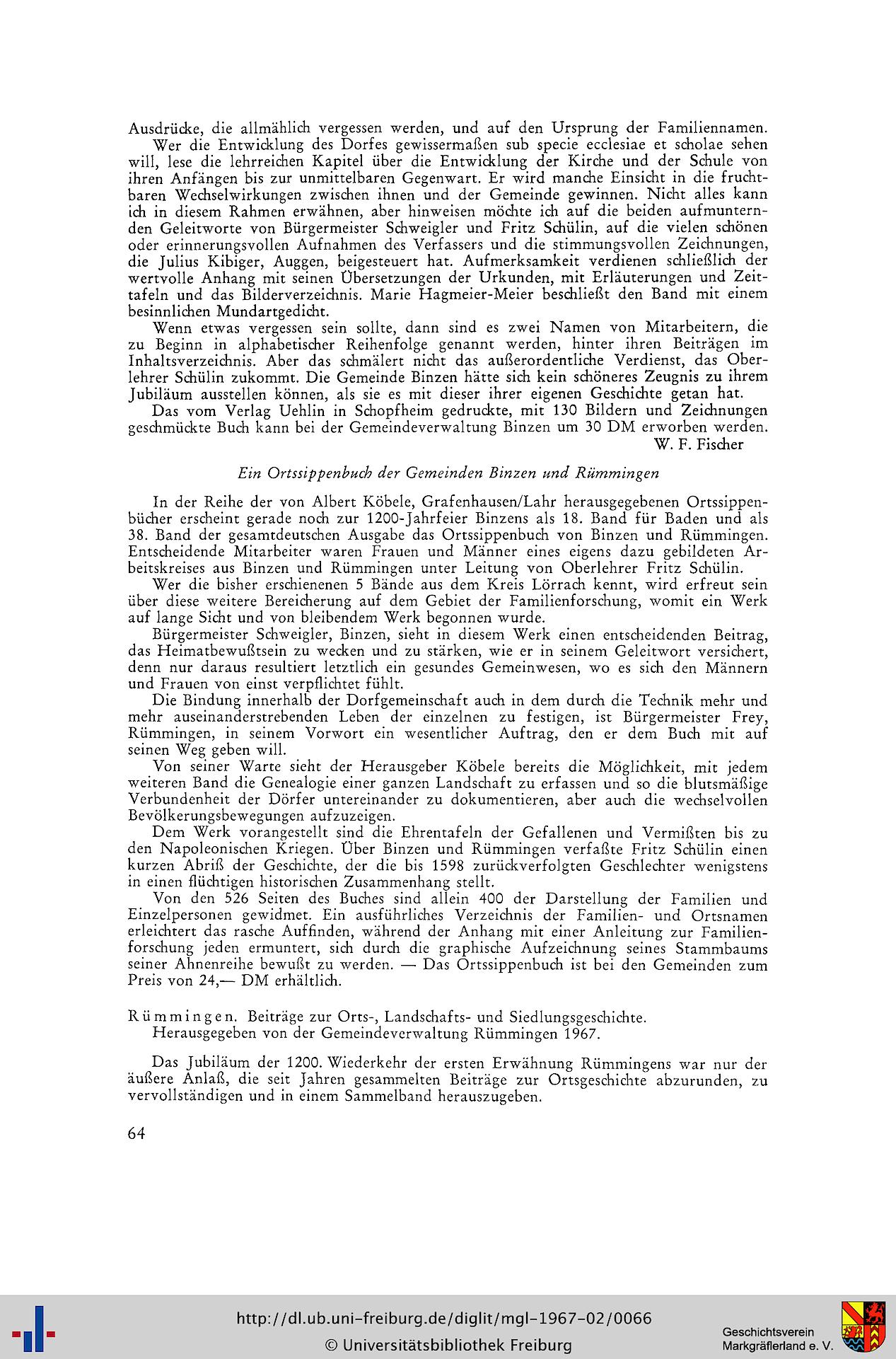 Ausdrücke, die allmählich vergessen werden, und auf den Ursprung der Familiennamen.

Wer die Entwicklung des Dorfes gewissermaßen sub specie ecclesiae et scholae sehen will, lese die lehrreichen Kapitel über die Entwicklung der Kirche und der Schule von ihren Anfängen bis zur unmittelbaren Gegenwart. Er wird manche Einsicht in die fruchtbaren Wechselwirkungen zwischen ihnen und der Gemeinde gewinnen. Nicht alles kann ich in diesem Rahmen erwähnen, aber hinweisen möchte ich auf die beiden aufmunternden Geleitworte von Bürgermeister Schweigler und Fritz Schülin, auf die vielen schönen oder erinnerungsvollen Aufnahmen des Verfassers und die stimmungsvollen Zeichnungen, die Julius Kibiger, Auggen, beigesteuert hat. Aufmerksamkeit verdienen schließlich der wertvolle Anhang mit seinen Übersetzungen der Urkunden, mit Erläuterungen und Zeittafeln und das Bilderverzeichnis. Marie Hagmeier-Meier beschließt den Band mit einem besinnlichen Mundartgedicht.

Wenn etwas vergessen sein sollte, dann sind es zwei Namen von Mitarbeitern, die zu Beginn in alphabetischer Reihenfolge genannt werden, hinter ihren Beiträgen im Inhaltsverzeichnis. Aber das schmälert nicht das außerordentliche Verdienst, das Oberlehrer Schülin zukommt. Die Gemeinde Binzen hätte sich kein schöneres Zeugnis zu ihrem Jubiläum ausstellen können, als sie es mit dieser ihrer eigenen Geschichte getan hat.

Das vom Verlag Uehlin in Schopfheim gedruckte, mit 130 Bildern und Zeichnungen geschmückte Buch kann bei der Gemeindeverwaltung Binzen um 30 DM erworben werden.

W. F. Fischer

Ein Ortssippenbuch der Gemeinden Binzen und Rümmingen

In der Reihe der von Albert Köbele, Grafenhausen/Lahr herausgegebenen Ortssippenbücher erscheint gerade noch zur 1200-Jahrfeier Binzens als 18. Band für Baden und als 38. Band der gesamtdeutschen Ausgabe das Ortssippenbuch von Binzen und Rümmingen. Entscheidende Mitarbeiter waren Frauen und Männer eines eigens dazu gebildeten Arbeitskreises aus Binzen und Rümmingen unter Leitung von Oberlehrer Fritz Schülin.

Wer die bisher erschienenen 5 Bände aus dem Kreis Lörrach kennt, wird erfreut sein über diese weitere Bereicherung auf dem Gebiet der Familienforschung, womit ein Werk auf lange Sicht und von bleibendem Werk begonnen wurde.

Bürgermeister Schweigler, Binzen, sieht in diesem Werk einen entscheidenden Beitrag, das Heimatbewußtsein zu wecken und zu stärken, wie er in seinem Geleitwort versichert, denn nur daraus resultiert letztlich ein gesundes Gemeinwesen, wo es sich den Männern und Frauen von einst verpflichtet fühlt.

Die Bindung innerhalb der Dorfgemeinschaft auch in dem durch die Technik mehr und mehr auseinanderstrebenden Leben der einzelnen zu festigen, ist Bürgermeister Frey, Rümmingen, in seinem Vorwort ein wesentlicher Auftrag, den er dem Buch mit auf seinen Weg geben will.

Von seiner Warte sieht der Herausgeber Köbele bereits die Möglichkeit, mit jedem weiteren Band die Genealogie einer ganzen Landschaft zu erfassen und so die blutsmäßige Verbundenheit der Dörfer untereinander zu dokumentieren, aber auch die wechselvollen Bevölkerungsbewegungen aufzuzeigen.

Dem Werk vorangestellt sind die Ehrentafeln der Gefallenen und Vermißten bis zu den Napoleonischen Kriegen. Über Binzen und Rümmingen verfaßte Fritz Schülin einen kurzen Abriß der Geschichte, der die bis 1598 zurückverfolgten Geschlechter wenigstens in einen flüchtigen historischen Zusammenhang stellt.

Von den 526 Seiten des Buches sind allein 400 der Darstellung der Familien und Einzelpersonen gewidmet. Ein ausführliches Verzeichnis der Familien- und Ortsnamen erleichtert das rasche Auffinden, während der Anhang mit einer Anleitung zur Familienforschung jeden ermuntert, sich durch die graphische Aufzeichnung seines Stammbaums seiner Ahnenreihe bewußt zu werden. — Das Ortssippenbuch ist bei den Gemeinden zum Preis von 24,— DM erhältlich.

Rümmingen. Beiträge zur Orts-, Landschafts- und Siedlungsgeschichte.
Herausgegeben von der Gemeindeverwaltung Rümmingen 1967.

Das Jubiläum der 1200. Wiederkehr der ersten Erwähnung Rümmingens war nur der äußere Anlaß, die seit Jahren gesammelten Beiträge zur Ortsgeschichte abzurunden, zu vervollständigen und in einem Sammelband herauszugeben.

64

http://dl.ub.uni-freiburg.de/diglit/mgl-1967-02/0066
© Universitätsbibliothek Freiburg
Geschichtsverein Markgräflerland e. V.